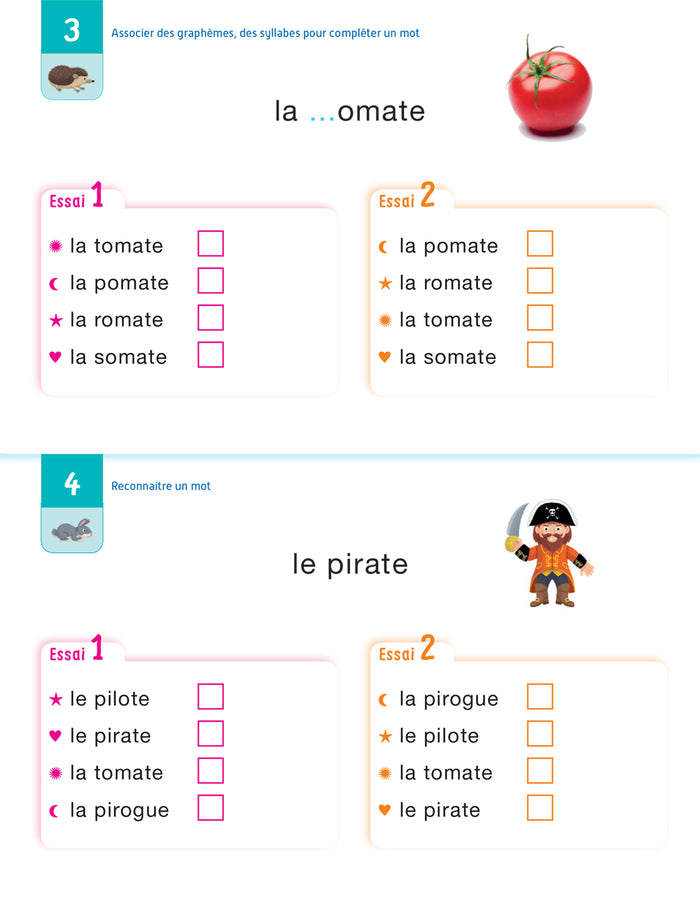 3

Associer des graphèmes, des syllabes pour compléter un mot

la ...omate

Essai 1

la tomate

la pomate

la romate

la somate

Essai 2

la pomate

la romate

la tomate

la somate

4

Reconnaitre un mot

le pirate

Essai 1

le pilote

le pirate

la tomate

la pirogue

Essai 2

la pirogue

le pilote

la tomate

le pirate